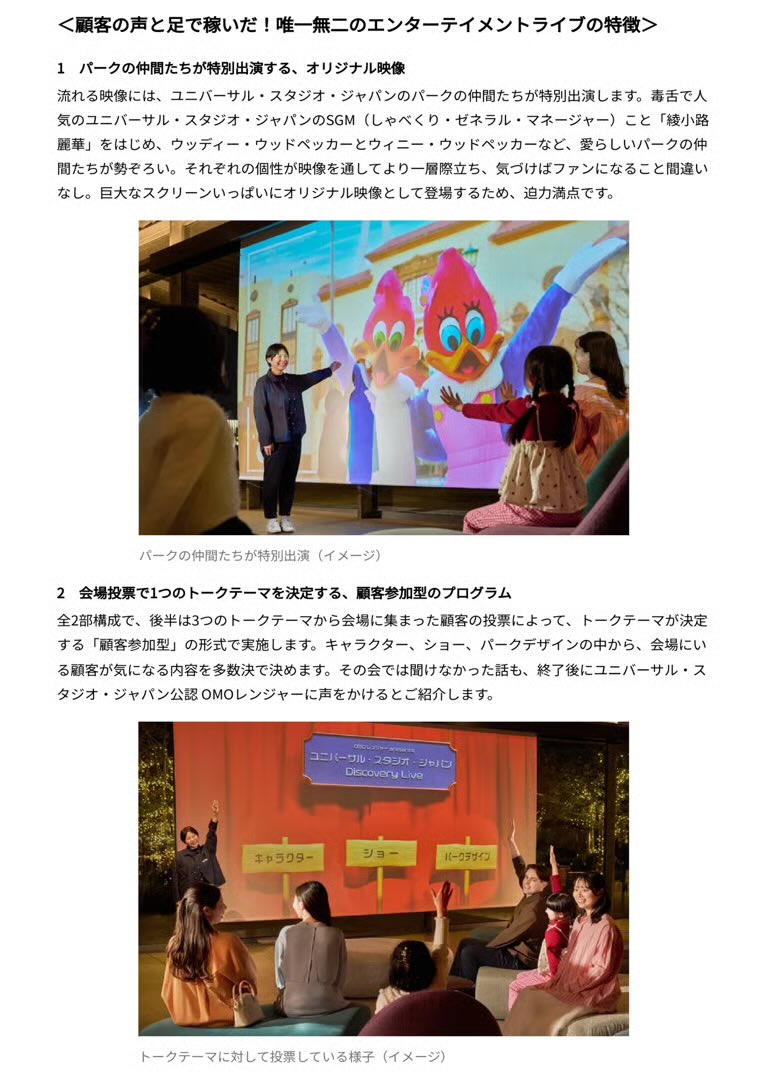 ＜顧客の声と足で稼いだ！唯一無二のエンターテイメントライブの特徴＞

1　パークの仲間たちが特別出演する、オリジナル映像

流れる映像には、ユニバーサル・スタジオ・ジャパンのパークの仲間たちが特別出演します。毒舌で人気のユニバーサル・スタジオ・ジャパンのSGM（しゃべくり・ゼネラル・マネージャー）こと「綾小路麗華」をはじめ、ウッディー・ウッドペッカーとウィニー・ウッドペッカーなど、愛らしいパークの仲間たちが勢ぞろい。それぞれの個性が映像を通してより一層際立ち、気づけばファンになること間違いなし。巨大なスクリーンいっぱいにオリジナル映像として登場するため、迫力満点です。

パークの仲間たちが特別出演（イメージ）

2　会場投票で1つのトークテーマを決定する、顧客参加型のプログラム

全2部構成で、後半は3つのトークテーマから会場に集まった顧客の投票によって、トークテーマが決定する「顧客参加型」の形式で実施します。キャラクター、ショー、パークデザインの中から、会場にいる顧客が気になる内容を多数決で決めます。その会では聞けなかった話も、終了後にユニバーサル・スタジオ・ジャパン公認 OMOレンジャーに声をかけるとご紹介します。

OMOレンジャー presents
ユニバーサル・スタジオ・ジャパン
Discovery Live

キャラクター
ショー
パークデザイン

トークテーマに対して投票している様子（イメージ）